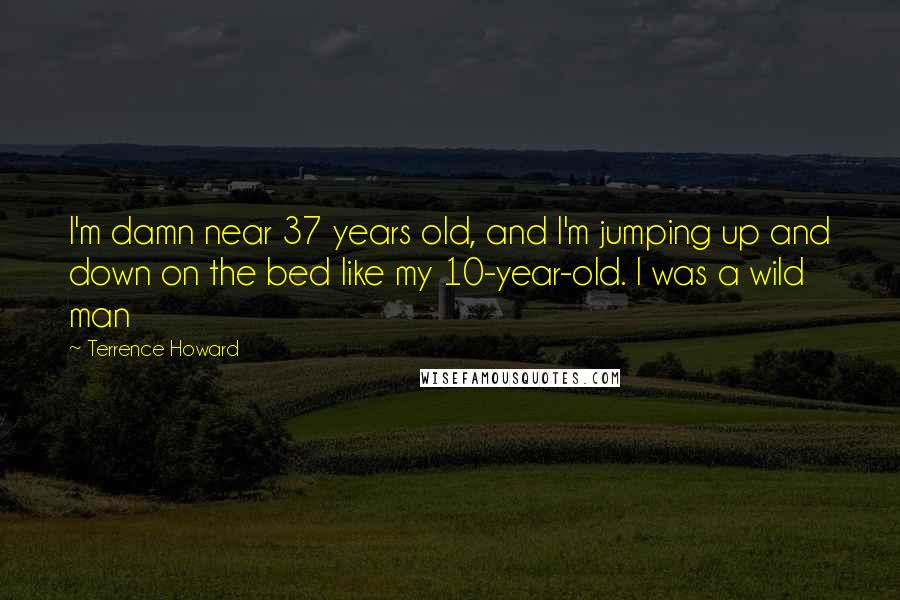 I'm damn near 37 years old, and I'm jumping up and down on the bed like my 10-year-old. I was a wild man

~ Terrence Howard

WISEFAMOUSQUOTES.COM